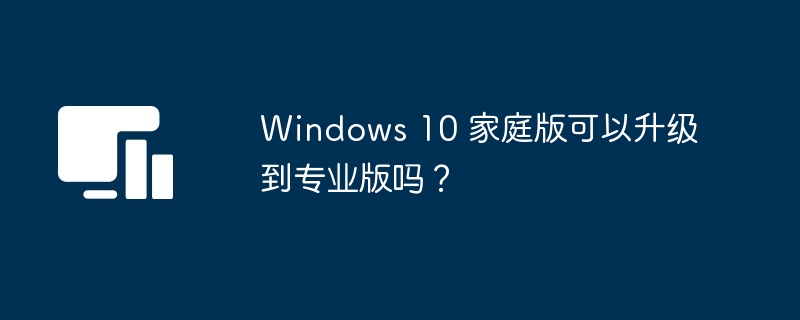 Windows 10 家庭版可以升级到专业版吗？